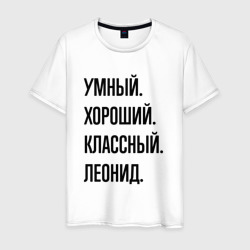 УМНЫЙ.
ХОРОШИЙ.
КЛАССНЫЙ.
ЛЕОНИД.